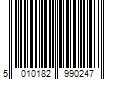 5 010182 990247